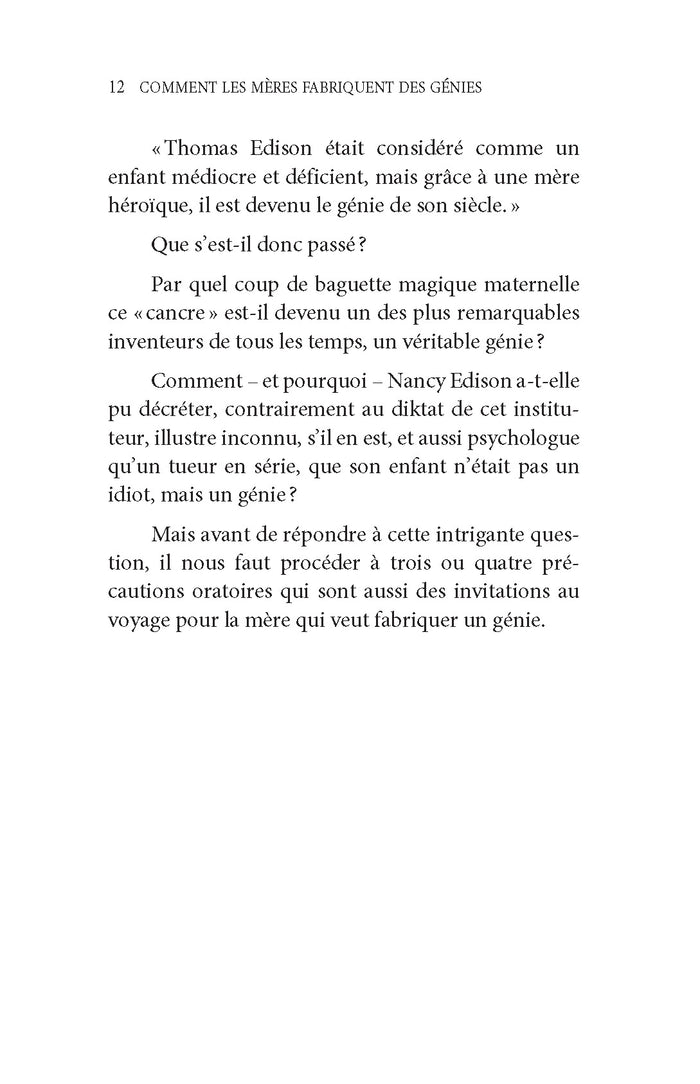 12 COMMENT LES MÈRES FABRIQUENT DES GÉNIES

« Thomas Edison était considéré comme un enfant médiocre et déficient, mais grâce à une mère héroïque, il est devenu le génie de son siècle. »

Que s'est-il donc passé ?

Par quel coup de baguette magique maternelle ce « cancre » est-il devenu un des plus remarquables inventeurs de tous les temps, un véritable génie ?

Comment – et pourquoi – Nancy Edison a-t-elle pu décréter, contrairement au diktat de cet instituteur, illustre inconnu, s'il en est, et aussi psychologue qu'un tueur en série, que son enfant n'était pas un idiot, mais un génie ?

Mais avant de répondre à cette intrigante question, il nous faut procéder à trois ou quatre précautions oratoires qui sont aussi des invitations au voyage pour la mère qui veut fabriquer un génie.